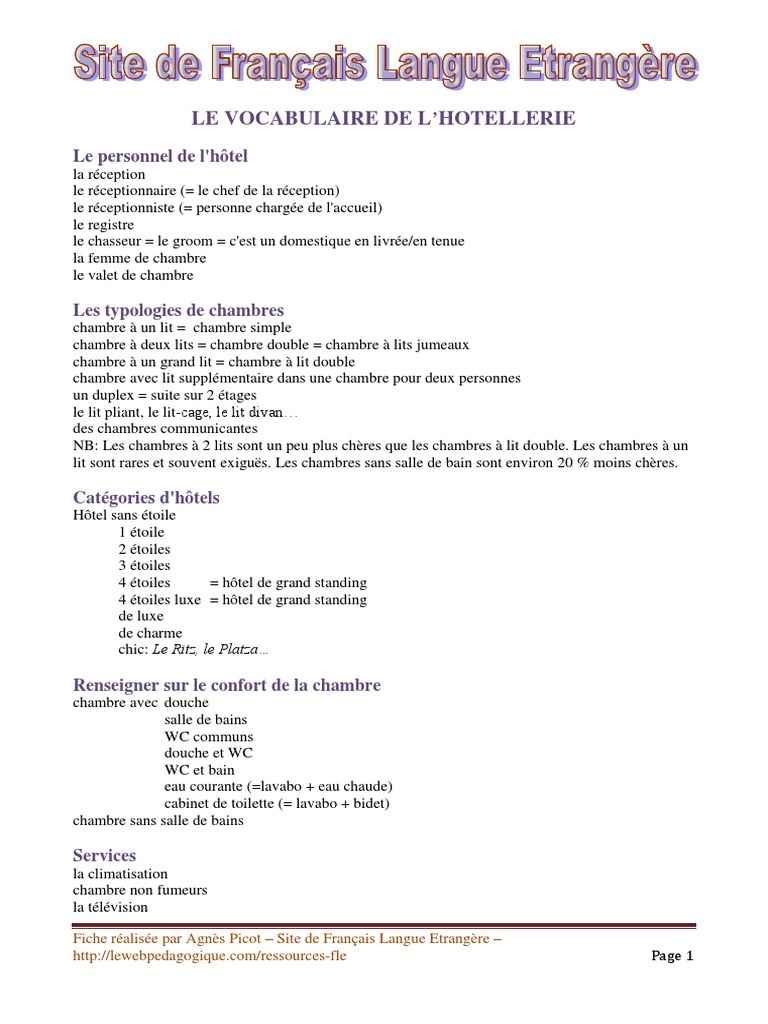 Site de Français Langue Etrangère

LE VOCABULAIRE DE L'HOTELLERIE

Le personnel de l'hôtel
la réception
le réceptionnaire (= le chef de la réception)
le réceptionniste (= personne chargée de l'accueil)
le registre
le chasseur = le groom = c'est un domestique en livrée/en tenue
la femme de chambre
le valet de chambre

Les typologies de chambres
chambre à un lit = chambre simple
chambre à deux lits = chambre double = chambre à lits jumeaux
chambre à un grand lit = chambre à lit double
chambre avec lit supplémentaire dans une chambre pour deux personnes
un duplex = suite sur 2 étages
le lit pliant, le lit-cage, le lit divan…
des chambres communicantes
NB: Les chambres à 2 lits sont un peu plus chères que les chambres à lit double. Les chambres à un lit sont rares et souvent exiguës. Les chambres sans salle de bain sont environ 20 % moins chères.

Catégories d'hôtels
Hôtel sans étoile
1 étoile
2 étoiles
3 étoiles
4 étoiles = hôtel de grand standing
4 étoiles luxe = hôtel de grand standing
de luxe
de charme
chic: Le Ritz, le Platza…

Renseigner sur le confort de la chambre
chambre avec douche
salle de bains
WC communs
douche et WC
WC et bain
eau courante (=lavabo + eau chaude)
cabinet de toilette (= lavabo + bidet)
chambre sans salle de bains

Services
la climatisation
chambre non fumeurs
la télévision

Fiche réalisée par Agnès Picot – Site de Français Langue Etrangère – http://lewebpedagogique.com/ressources-fle
Page 1